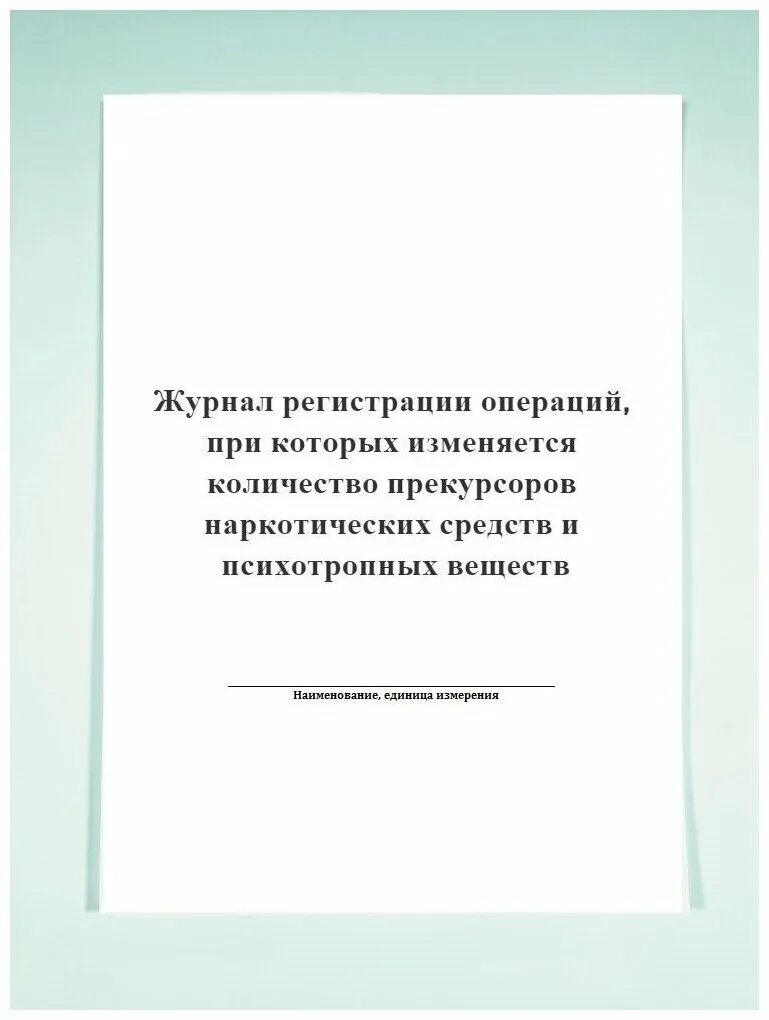 Журнал регистрации операций, при которых изменяется количество прекурсоров наркотических средств и психотропных веществ

Наименование, единица измерения